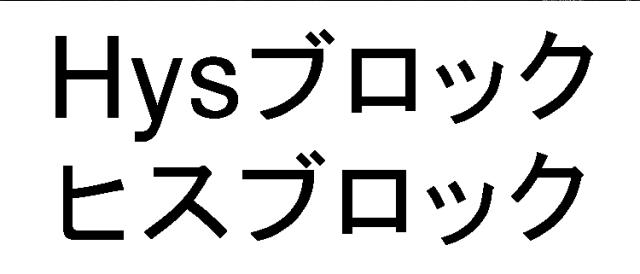 Hysブロック
ヒスブロック